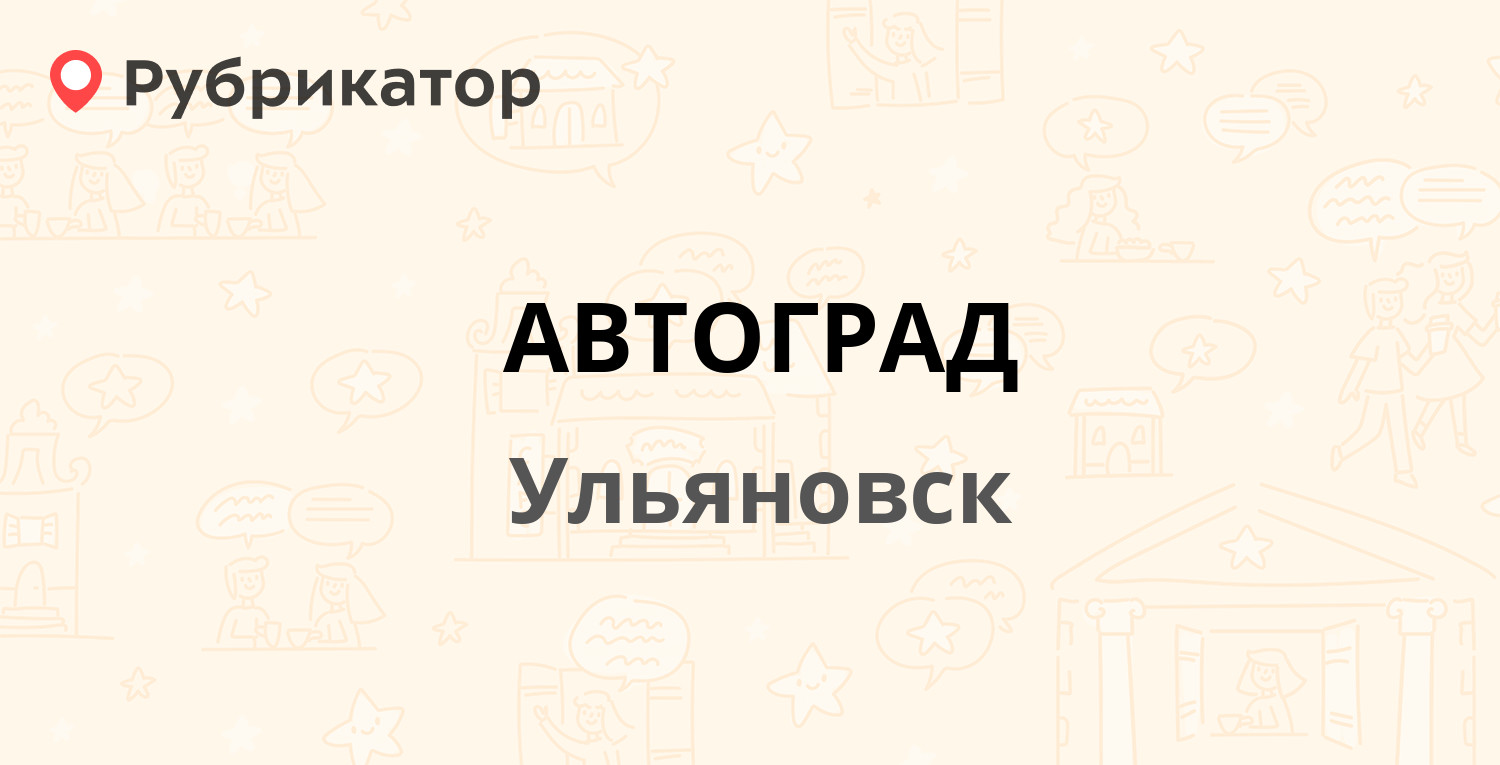 Рубрикатор

АВТОГРАД

Ульяновск